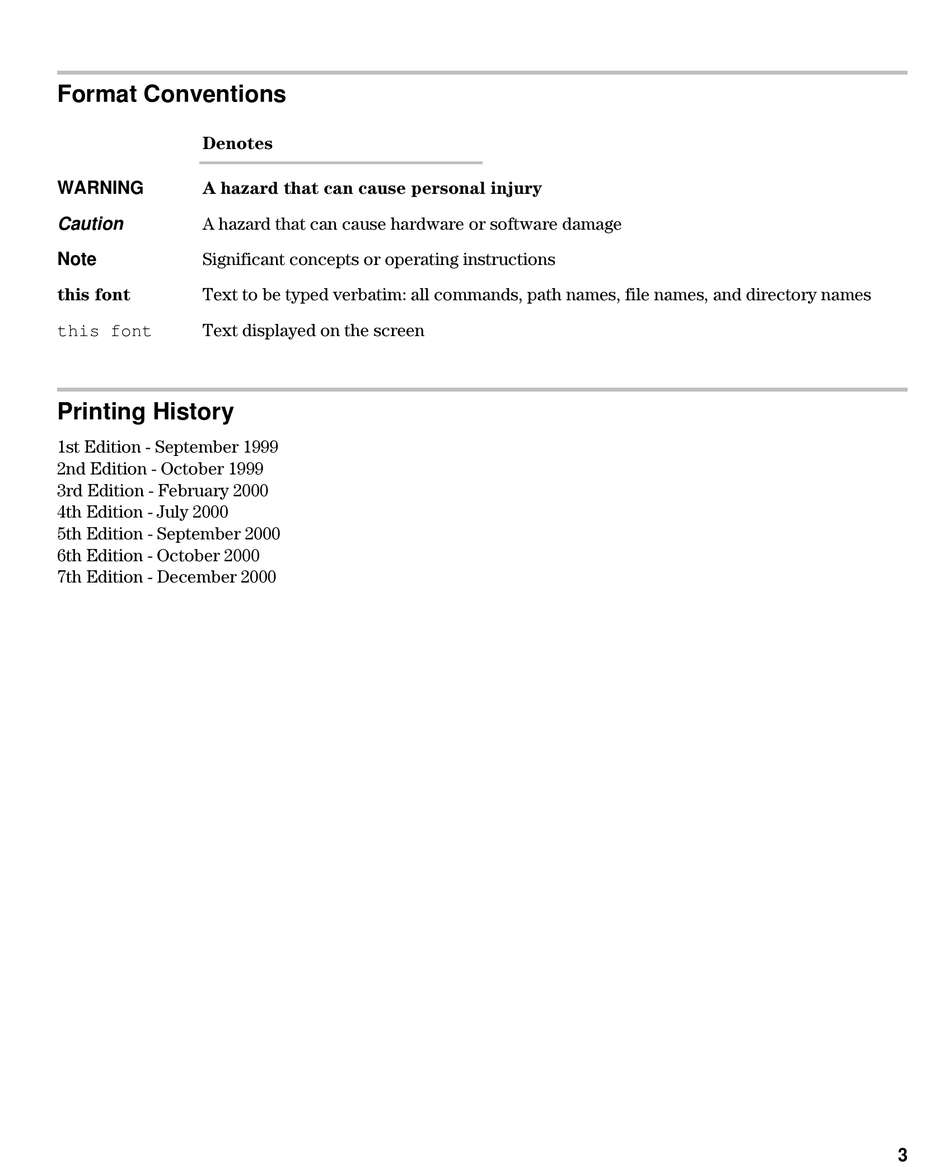 Format Conventions

| | Denotes |
|---|---|
| WARNING | A hazard that can cause personal injury |
| Caution | A hazard that can cause hardware or software damage |
| Note | Significant concepts or operating instructions |
| this font | Text to be typed verbatim: all commands, path names, file names, and directory names |
| this font | Text displayed on the screen |

Printing History

1st Edition - September 1999
2nd Edition - October 1999
3rd Edition - February 2000
4th Edition - July 2000
5th Edition - September 2000
6th Edition - October 2000
7th Edition - December 2000

3